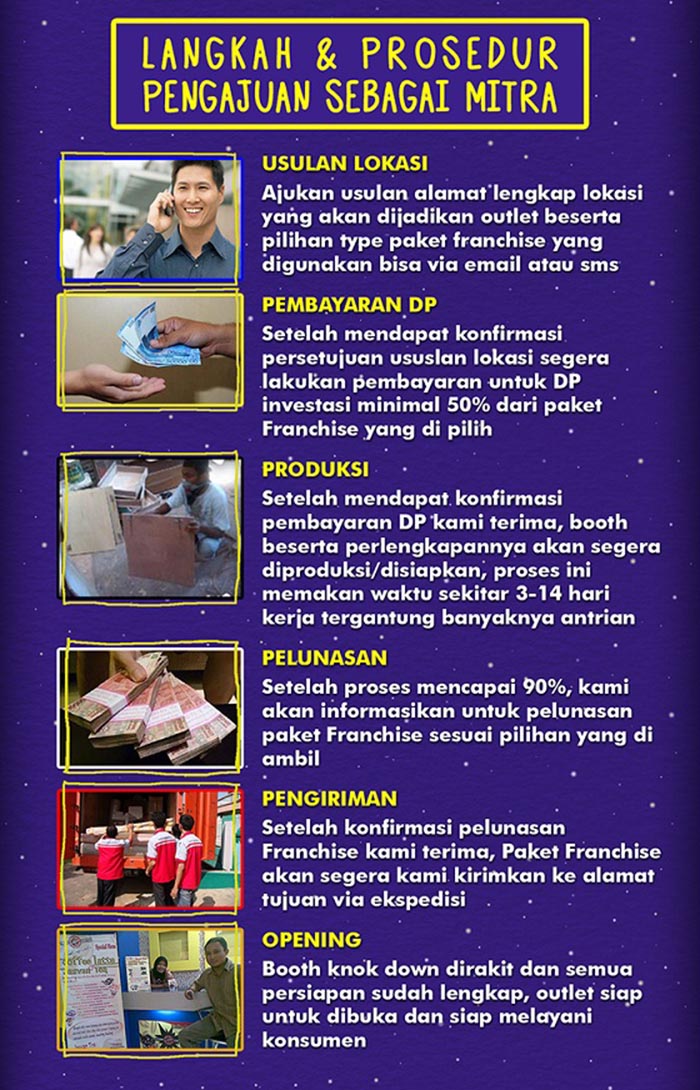 LANGKAH & PROSEDUR PENGAJUAN SEBAGAI MITRA

USULAN LOKASI
Ajukan usulan alamat lengkap lokasi yang akan dijadikan outlet beserta pilihan type paket franchise yang digunakan bisa via email atau sms

PEMBAYARAN DP
Setelah mendapat konfirmasi persetujuan ususlan lokasi segera lakukan pembayaran untuk DP investasi minimal 50% dari paket Franchise yang di pilih

PRODUKSI
Setelah mendapat konfirmasi pembayaran DP kami terima, booth beserta perlengkapannya akan segera diproduksi/disiapkan, proses ini memakan waktu sekitar 3-14 hari kerja tergantung banyaknya antrian

PELUNASAN
Setelah proses mencapai 90%, kami akan informasikan untuk pelunasan paket Franchise sesuai pilihan yang di ambil

PENGIRIMAN
Setelah konfirmasi pelunasan Franchise kami terima, Paket Franchise akan segera kami kirimkan ke alamat tujuan via ekspedisi

OPENING
Booth knok down dirakit dan semua persiapan sudah lengkap, outlet siap untuk dibuka dan siap melayani konsumen